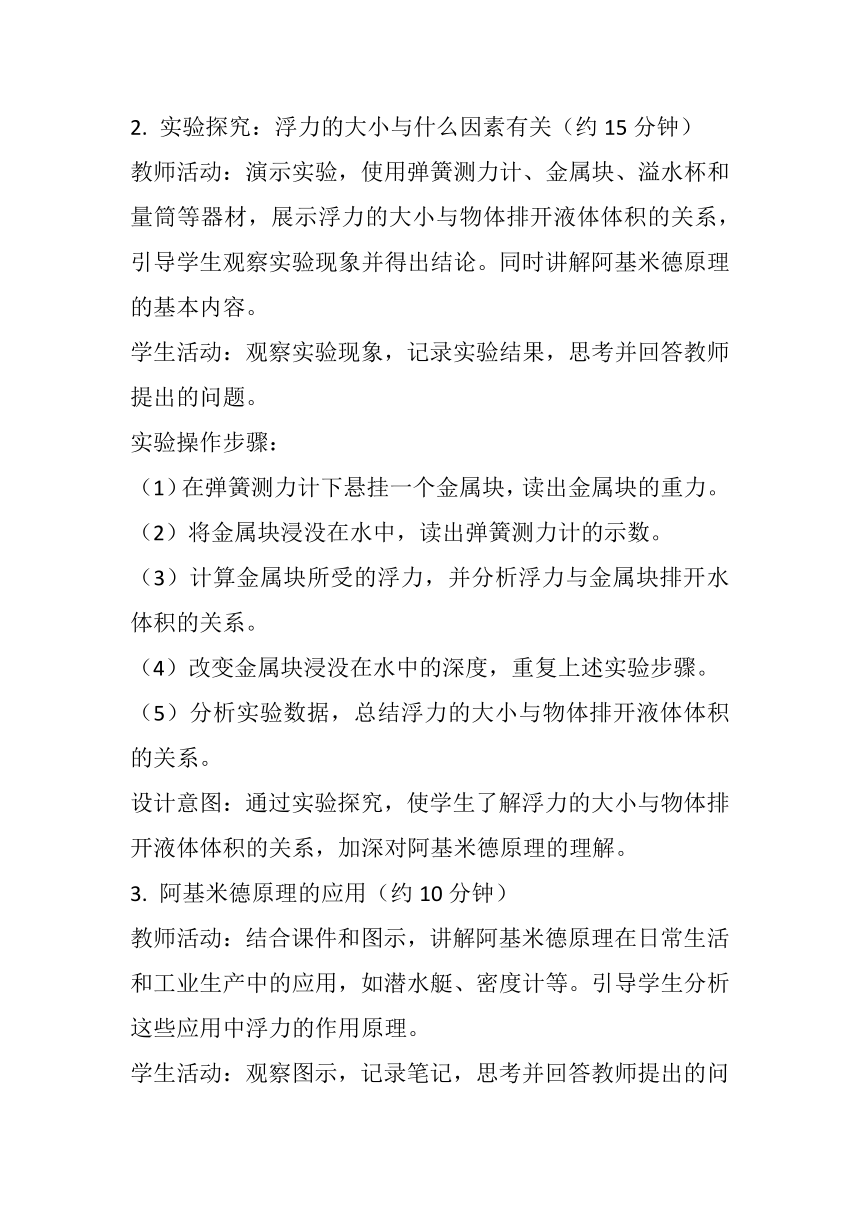 2. 实验探究：浮力的大小与什么因素有关（约 15 分钟）

教师活动：演示实验，使用弹簧测力计、金属块、溢水杯和量筒等器材，展示浮力的大小与物体排开液体体积的关系，引导学生观察实验现象并得出结论。同时讲解阿基米德原理的基本内容。

学生活动：观察实验现象，记录实验结果，思考并回答教师提出的问题。

实验操作步骤：

（1）在弹簧测力计下悬挂一个金属块，读出金属块的重力。

（2）将金属块浸没在水中，读出弹簧测力计的示数。

（3）计算金属块所受的浮力，并分析浮力与金属块排开水体积的关系。

（4）改变金属块浸没在水中的深度，重复上述实验步骤。

（5）分析实验数据，总结浮力的大小与物体排开液体体积的关系。

设计意图：通过实验探究，使学生了解浮力的大小与物体排开液体体积的关系，加深对阿基米德原理的理解。

3. 阿基米德原理的应用（约 10 分钟）

教师活动：结合课件和图示，讲解阿基米德原理在日常生活和工业生产中的应用，如潜水艇、密度计等。引导学生分析这些应用中浮力的作用原理。

学生活动：观察图示，记录笔记，思考并回答教师提出的问